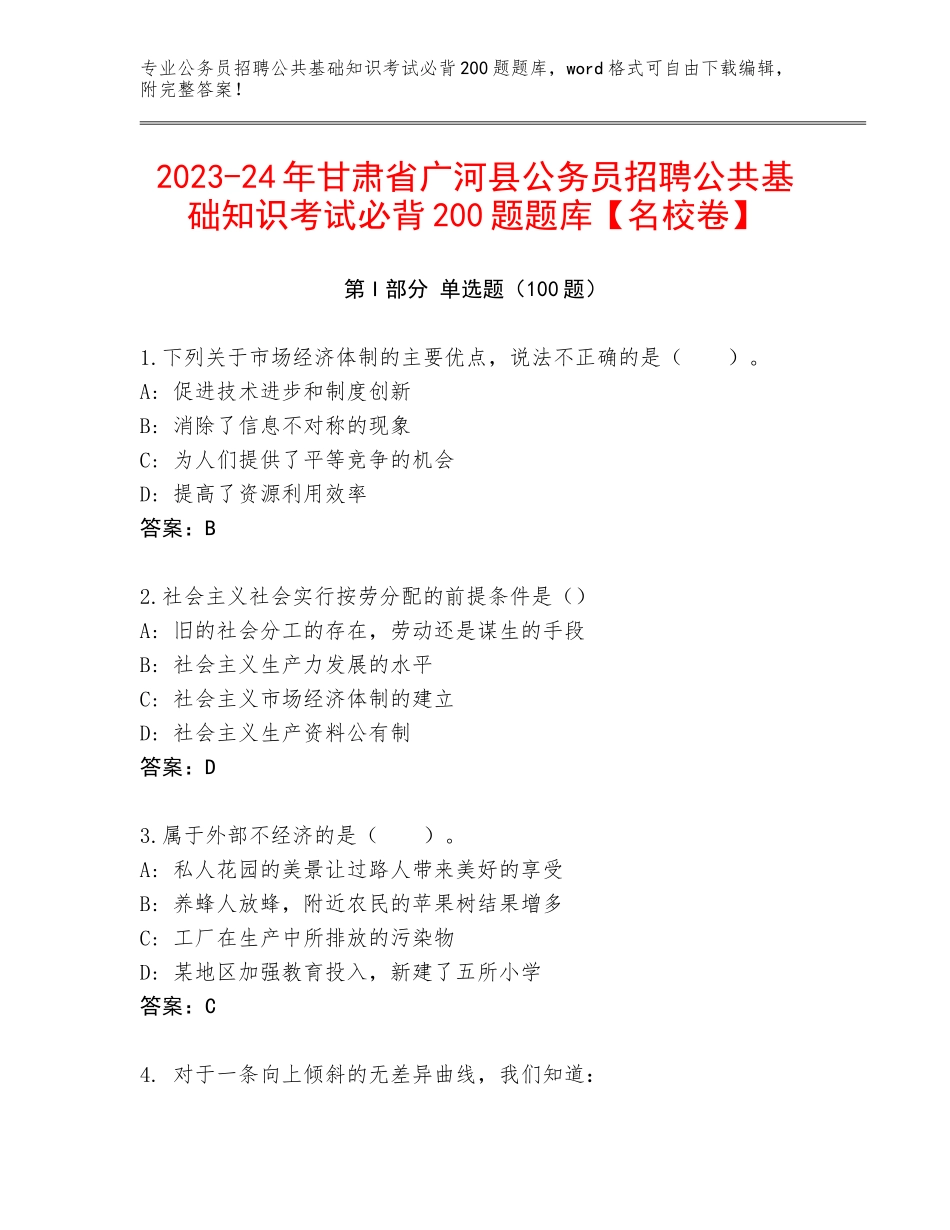 专业公务员招聘公共基础知识考试必背200题题库，word格式可自由下载编辑，附完整答案！

2023-24年甘肃省广河县公务员招聘公共基础知识考试必背200题题库【名校卷】

第I部分 单选题（100题）

1.下列关于市场经济体制的主要优点，说法不正确的是（　　）。
A：促进技术进步和制度创新
B：消除了信息不对称的现象
C：为人们提供了平等竞争的机会
D：提高了资源利用效率
答案：B

2.社会主义社会实行按劳分配的前提条件是（）
A：旧的社会分工的存在，劳动还是谋生的手段
B：社会主义生产力发展的水平
C：社会主义市场经济体制的建立
D：社会主义生产资料公有制
答案：D

3.属于外部不经济的是（　　）。
A：私人花园的美景让过路人带来美好的享受
B：养蜂人放蜂，附近农民的苹果树结果增多
C：工厂在生产中所排放的污染物
D：某地区加强教育投入，新建了五所小学
答案：C

4. 对于一条向上倾斜的无差异曲线，我们知道：